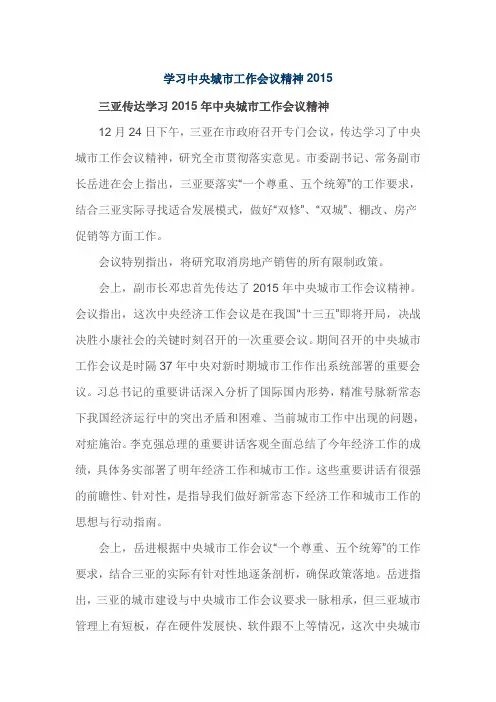 学习中央城市工作会议精神 2015

三亚传达学习 2015 年中央城市工作会议精神

12 月 24 日下午，三亚在市政府召开专门会议，传达学习了中央城市工作会议精神，研究全市贯彻落实意见。市委副书记、常务副市长岳进在会上指出，三亚要落实“一个尊重、五个统筹”的工作要求，结合三亚实际寻找适合发展模式，做好“双修”、“双城”、棚改、房产促销等方面工作。

会议特别指出，将研究取消房地产销售的所有限制政策。

会上，副市长邓忠首先传达了 2015 年中央城市工作会议精神。会议指出，这次中央经济工作会议是在我国“十三五”即将开局，决战决胜小康社会的关键时刻召开的一次重要会议。期间召开的中央城市工作会议是时隔 37 年中央对新时期城市工作作出系统部署的重要会议。习总书记的重要讲话深入分析了国际国内形势，精准号脉新常态下我国经济运行中的突出矛盾和困难、当前城市工作中出现的问题，对症施治。李克强总理的重要讲话客观全面总结了今年经济工作的成绩，具体务实部署了明年经济工作和城市工作。这些重要讲话有很强的前瞻性、针对性，是指导我们做好新常态下经济工作和城市工作的思想与行动指南。

会上，岳进根据中央城市工作会议“一个尊重、五个统筹”的工作要求，结合三亚的实际有针对性地逐条剖析，确保政策落地。岳进指出，三亚的城市建设与中央城市工作会议要求一脉相承，但三亚城市管理上有短板，存在硬件发展快、软件跟不上等情况，这次中央城市